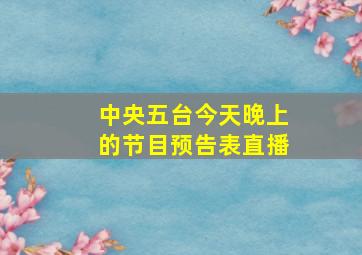 中央五台今天晚上的节目预告表直播